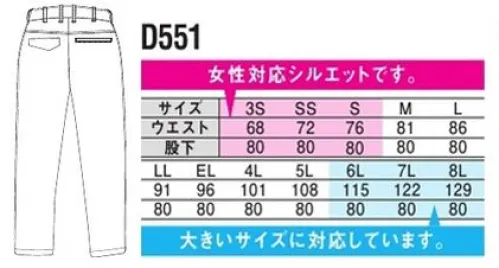 D551

女性対応シルエットです。

| サイズ | 3S | SS | S | M | L |
|---|---|---|---|---|---|
| ウエスト | 68 | 72 | 76 | 81 | 86 |
| 股下 | 80 | 80 | 80 | 80 | 80 |

| LL | EL | 4L | 5L | 6L | 7L | 8L |
|---|---|---|---|---|---|---|
| 91 | 96 | 101 | 108 | 115 | 122 | 129 |
| 80 | 80 | 80 | 80 | 80 | 80 | 80 |

大きいサイズに対応しています。